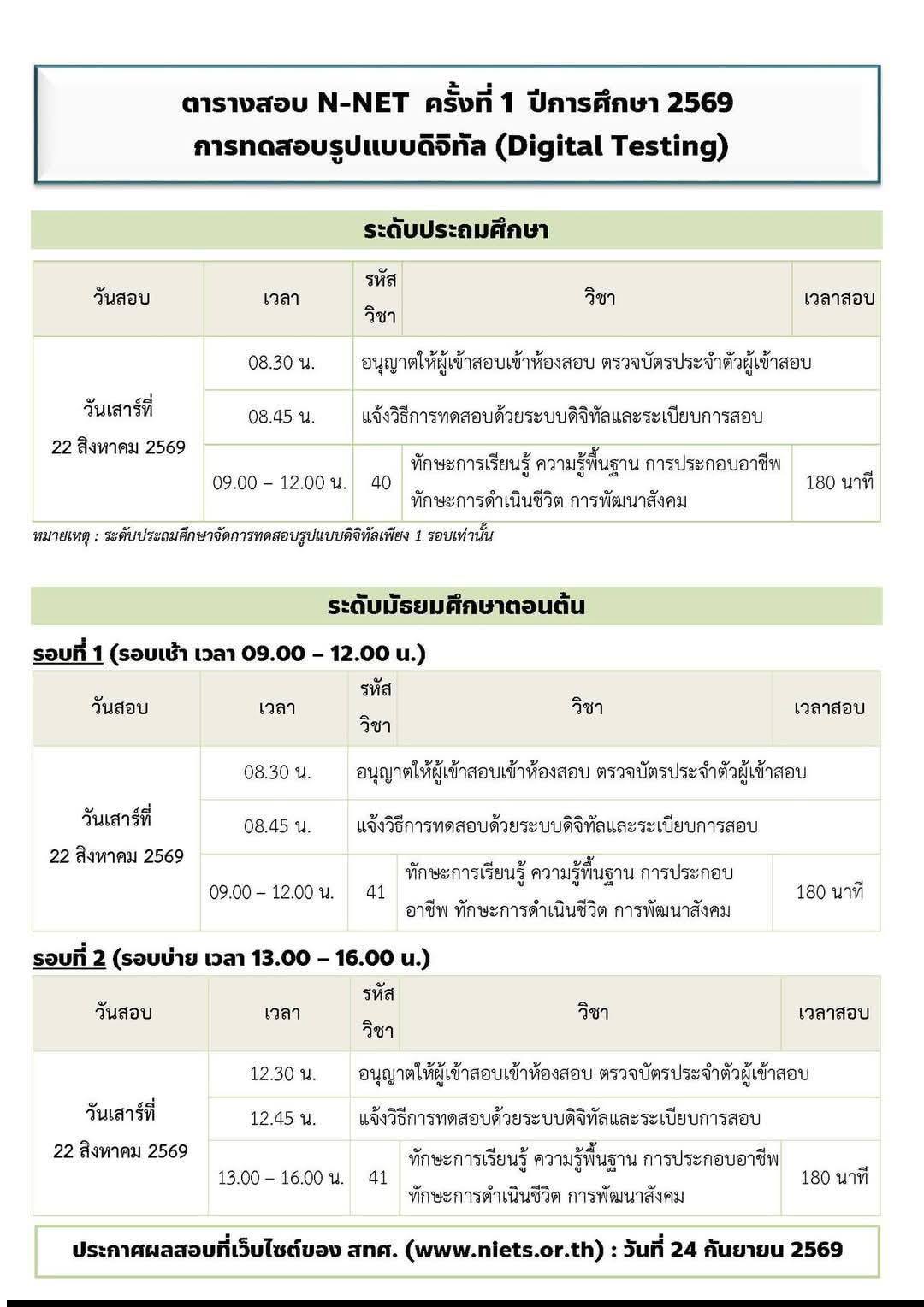 ตารางสอบ N-NET ครั้งที่ 1 ปีการศึกษา 2569
การทดสอบรูปแบบดิจิทัล (Digital Testing)

ระดับประถมศึกษา

| วันสอบ | เวลา | รหัสวิชา | วิชา | เวลาสอบ |
|---|---|---|---|---|
| วันเสาร์ที่ 22 สิงหาคม 2569 | 08.30 น. | อนุญาตให้ผู้เข้าสอบเข้าห้องสอบ ตรวจบัตรประจำตัวผู้เข้าสอบ | | |
| | 08.45 น. | แจ้งวิธีการทดสอบด้วยระบบดิจิทัลและระเบียบการสอบ | | |
| | 09.00 – 12.00 น. | 40 | ทักษะการเรียนรู้ ความรู้พื้นฐาน การประกอบอาชีพ ทักษะการดำเนินชีวิต การพัฒนาสังคม | 180 นาที |

หมายเหตุ : ระดับประถมศึกษาจัดการทดสอบรูปแบบดิจิทัลเพียง 1 รอบเท่านั้น

ระดับมัธยมศึกษาตอนต้น

รอบที่ 1 (รอบเช้า เวลา 09.00 – 12.00 น.)

| วันสอบ | เวลา | รหัสวิชา | วิชา | เวลาสอบ |
|---|---|---|---|---|
| วันเสาร์ที่ 22 สิงหาคม 2569 | 08.30 น. | อนุญาตให้ผู้เข้าสอบเข้าห้องสอบ ตรวจบัตรประจำตัวผู้เข้าสอบ | | |
| | 08.45 น. | แจ้งวิธีการทดสอบด้วยระบบดิจิทัลและระเบียบการสอบ | | |
| | 09.00 – 12.00 น. | 41 | ทักษะการเรียนรู้ ความรู้พื้นฐาน การประกอบอาชีพ ทักษะการดำเนินชีวิต การพัฒนาสังคม | 180 นาที |

รอบที่ 2 (รอบบ่าย เวลา 13.00 – 16.00 น.)

| วันสอบ | เวลา | รหัสวิชา | วิชา | เวลาสอบ |
|---|---|---|---|---|
| วันเสาร์ที่ 22 สิงหาคม 2569 | 12.30 น. | อนุญาตให้ผู้เข้าสอบเข้าห้องสอบ ตรวจบัตรประจำตัวผู้เข้าสอบ | | |
| | 12.45 น. | แจ้งวิธีการทดสอบด้วยระบบดิจิทัลและระเบียบการสอบ | | |
| | 13.00 – 16.00 น. | 41 | ทักษะการเรียนรู้ ความรู้พื้นฐาน การประกอบอาชีพ ทักษะการดำเนินชีวิต การพัฒนาสังคม | 180 นาที |

ประกาศผลสอบที่เว็บไซต์ของ สทศ. (www.niets.or.th) : วันที่ 24 กันยายน 2569